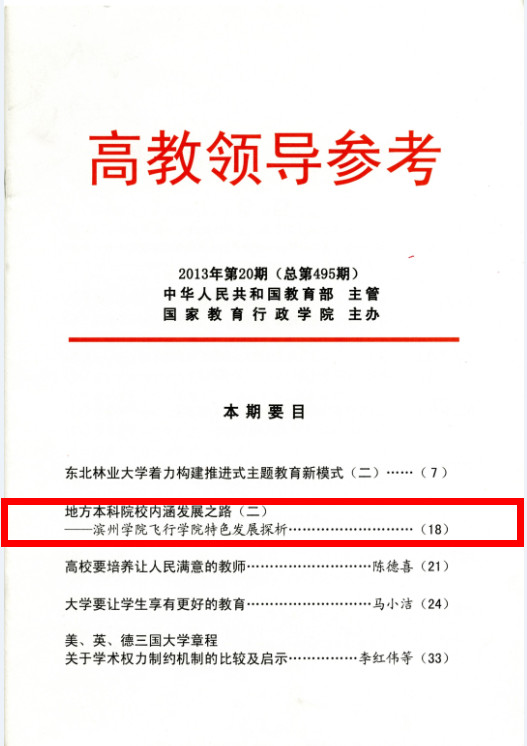 高教领导参考

2013年第20期（总第495期）
中华人民共和国教育部 主管
国家教育行政学院 主办

本期要目

东北林业大学着力构建推进式主题教育新模式（二）（7）

地方本科院校内涵发展之路（二）
——滨州学院飞行学院特色发展探析（18）

高校要培养让人民满意的教师 陈德喜（21）

大学要让学生享有更好的教育 马小洁（24）

美、英、德三国大学章程
关于学术权力制约机制的比较及启示 李红伟等（33）